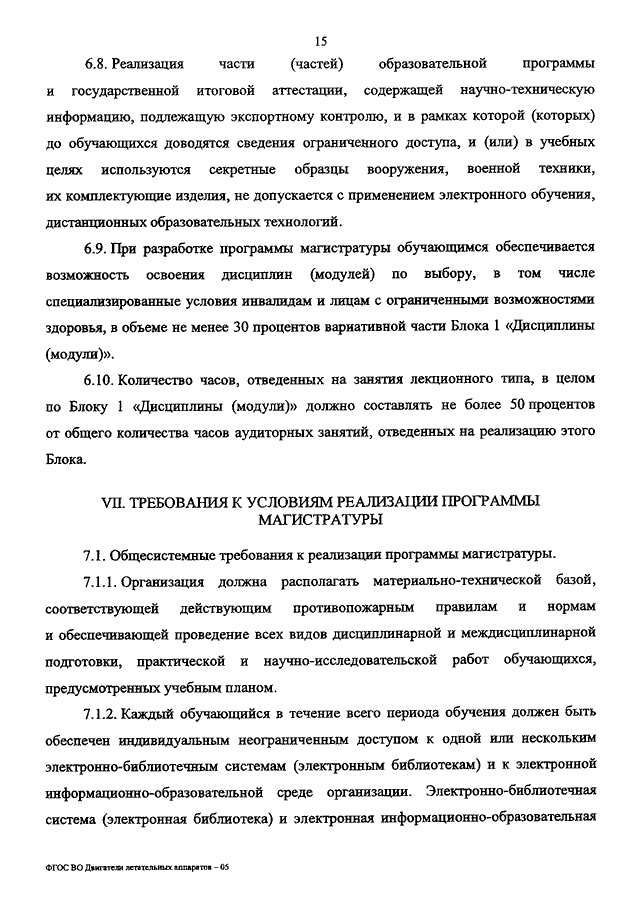 15

6.8. Реализация части (частей) образовательной программы и государственной итоговой аттестации, содержащей научно-техническую информацию, подлежащую экспортному контролю, и в рамках которой (которых) до обучающихся доводятся сведения ограниченного доступа, и (или) в учебных целях используются секретные образцы вооружения, военной техники, их комплектующие изделия, не допускается с применением электронного обучения, дистанционных образовательных технологий.

6.9. При разработке программы магистратуры обучающимся обеспечивается возможность освоения дисциплин (модулей) по выбору, в том числе специализированные условия инвалидам и лицам с ограниченными возможностями здоровья, в объеме не менее 30 процентов вариативной части Блока 1 «Дисциплины (модули)».

6.10. Количество часов, отведенных на занятия лекционного типа, в целом по Блоку 1 «Дисциплины (модули)» должно составлять не более 50 процентов от общего количества часов аудиторных занятий, отведенных на реализацию этого Блока.

VII. ТРЕБОВАНИЯ К УСЛОВИЯМ РЕАЛИЗАЦИИ ПРОГРАММЫ МАГИСТРАТУРЫ

7.1. Общесистемные требования к реализации программы магистратуры.

7.1.1. Организация должна располагать материально-технической базой, соответствующей действующим противопожарным правилам и нормам и обеспечивающей проведение всех видов дисциплинарной и междисциплинарной подготовки, практической и научно-исследовательской работ обучающихся, предусмотренных учебным планом.

7.1.2. Каждый обучающийся в течение всего периода обучения должен быть обеспечен индивидуальным неограниченным доступом к одной или нескольким электронно-библиотечным системам (электронным библиотекам) и к электронной информационно-образовательной среде организации. Электронно-библиотечная система (электронная библиотека) и электронная информационно-образовательная

ФГОС ВО Двигатели летательных аппаратов – 05